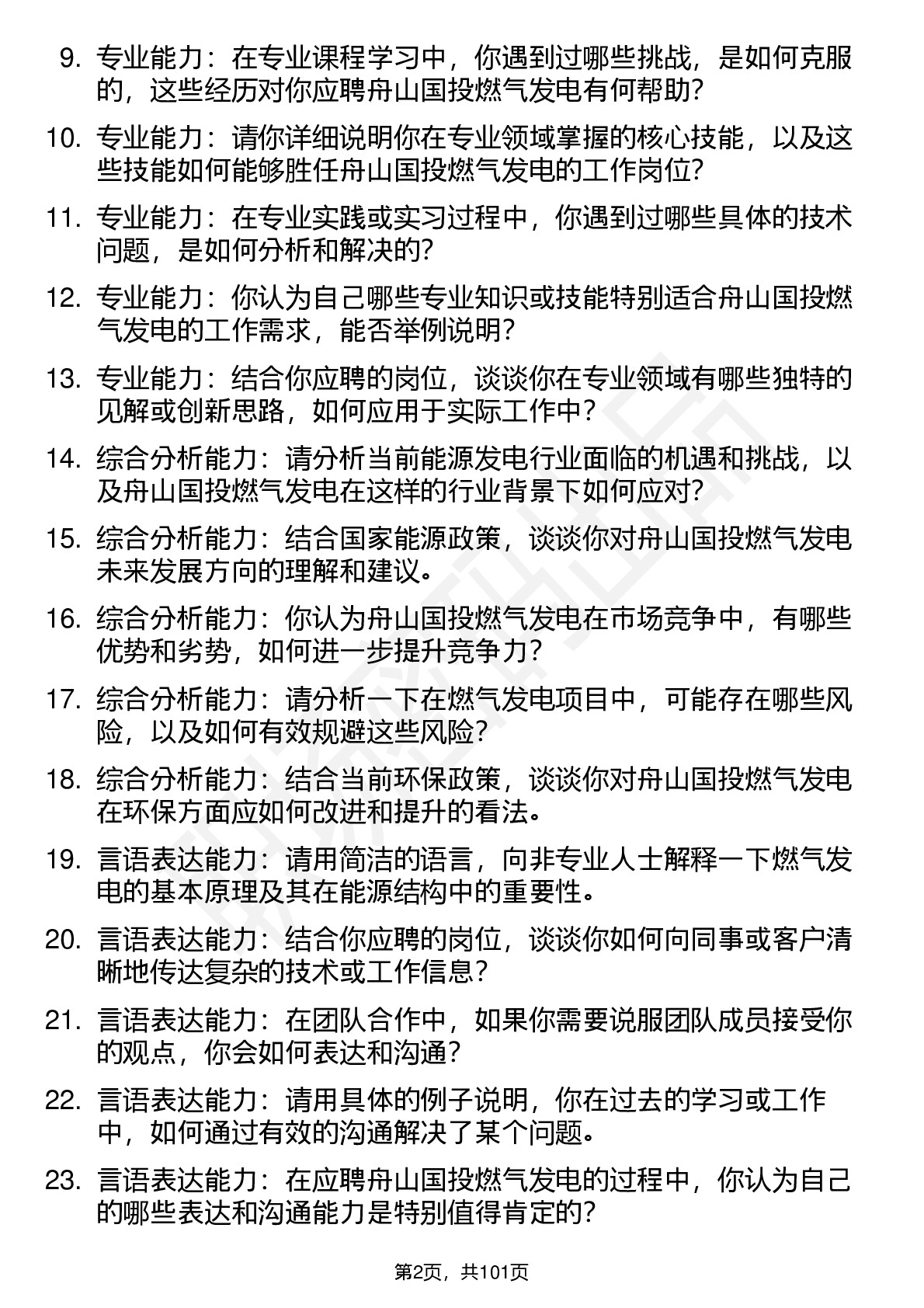 9. 专业能力：在专业课程学习中，你遇到过哪些挑战，是如何克服的，这些经历对你应聘舟山国投燃气发电有何帮助？

10. 专业能力：请你详细说明你在专业领域掌握的核心技能，以及这些技能如何能够胜任舟山国投燃气发电的工作岗位？

11. 专业能力：在专业实践或实习过程中，你遇到过哪些具体的技术问题，是如何分析和解决的？

12. 专业能力：你认为自己哪些专业知识或技能特别适合舟山国投燃气发电的工作需求，能否举例说明？

13. 专业能力：结合你应聘的岗位，谈谈你在专业领域有哪些独特的见解或创新思路，如何应用于实际工作中？

14. 综合分析能力：请分析当前能源发电行业面临的机遇和挑战，以及舟山国投燃气发电在这样的行业背景下如何应对？

15. 综合分析能力：结合国家能源政策，谈谈你对舟山国投燃气发电未来发展方向的理解和建议。

16. 综合分析能力：你认为舟山国投燃气发电在市场竞争中，有哪些优势和劣势，如何进一步提升竞争力？

17. 综合分析能力：请分析一下在燃气发电项目中，可能存在哪些风险，以及如何有效规避这些风险？

18. 综合分析能力：结合当前环保政策，谈谈你对舟山国投燃气发电在环保方面应如何改进和提升的看法。

19. 言语表达能力：请用简洁的语言，向非专业人士解释一下燃气发电的基本原理及其在能源结构中的重要性。

20. 言语表达能力：结合你应聘的岗位，谈谈你如何向同事或客户清晰地传达复杂的技术或工作信息？

21. 言语表达能力：在团队合作中，如果你需要说服团队成员接受你的观点，你会如何表达和沟通？

22. 言语表达能力：请用具体的例子说明，你在过去的学习或工作中，如何通过有效的沟通解决了某个问题。

23. 言语表达能力：在应聘舟山国投燃气发电的过程中，你认为自己的哪些表达和沟通能力是特别值得肯定的？

第2页，共101页